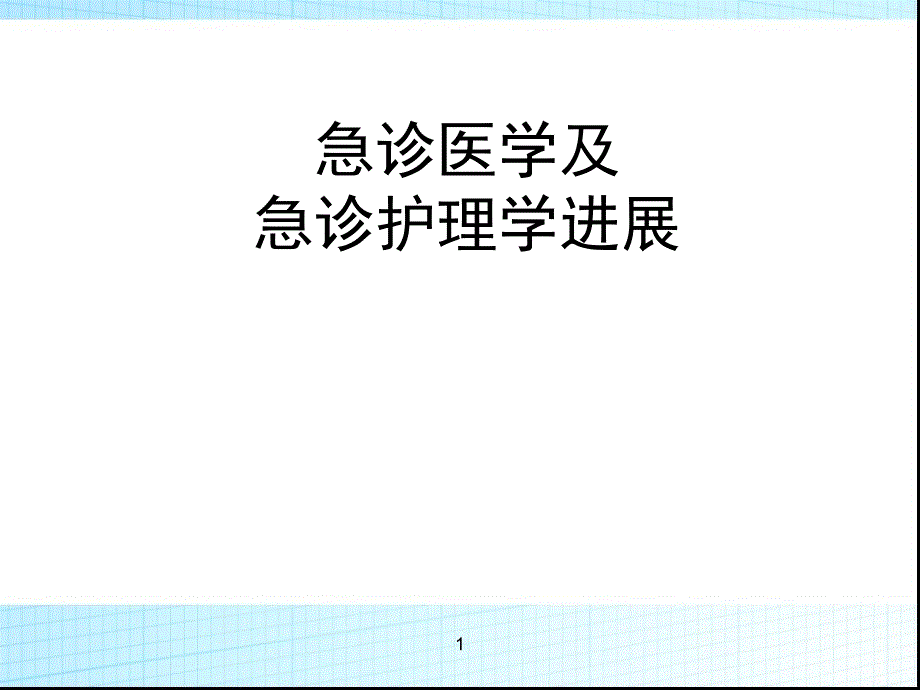 急诊医学及
急诊护理学进展

1